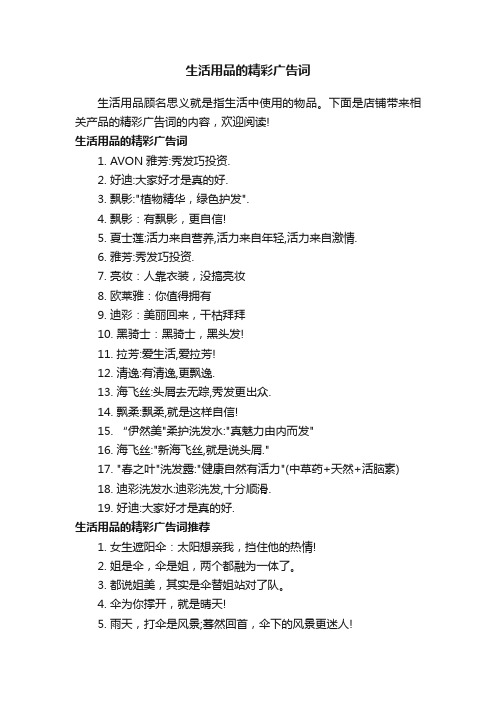 生活用品的精彩广告词

生活用品顾名思义就是指生活中使用的物品。下面是店铺带来相关产品的精彩广告词的内容，欢迎阅读!

生活用品的精彩广告词

1. AVON 雅芳:秀发巧投资.

2. 好迪:大家好才是真的好.

3. 飘影:"植物精华，绿色护发".

4. 飘影：有飘影，更自信!

5. 夏士莲:活力来自营养,活力来自年轻,活力来自激情.

6. 雅芳:秀发巧投资.

7. 亮妆：人靠衣装，没搞亮妆

8. 欧莱雅：你值得拥有

9. 迪彩：美丽回来，干枯拜拜

10. 黑骑士：黑骑士，黑头发!

11. 拉芳:爱生活,爱拉芳!

12. 清逸:有清逸,更飘逸.

13. 海飞丝:头屑去无踪,秀发更出众.

14. 飘柔:飘柔,就是这样自信!

15. "伊然美"柔护洗发水:"真魅力由内而发"

16. 海飞丝:"新海飞丝,就是说头屑."

17. "春之叶"洗发露:"健康自然有活力"(中草药+天然+活脑素)

18. 迪彩洗发水:迪彩洗发,十分顺滑.

19. 好迪:大家好才是真的好.

生活用品的精彩广告词推荐

1. 女生遮阳伞：太阳想亲我，挡住他的热情!

2. 姐是伞，伞是姐，两个都融为一体了。

3. 都说姐美，其实是伞替姐站对了队。

4. 伞为你撑开，就是晴天!

5. 雨天，打伞是风景;蓦然回首，伞下的风景更迷人!